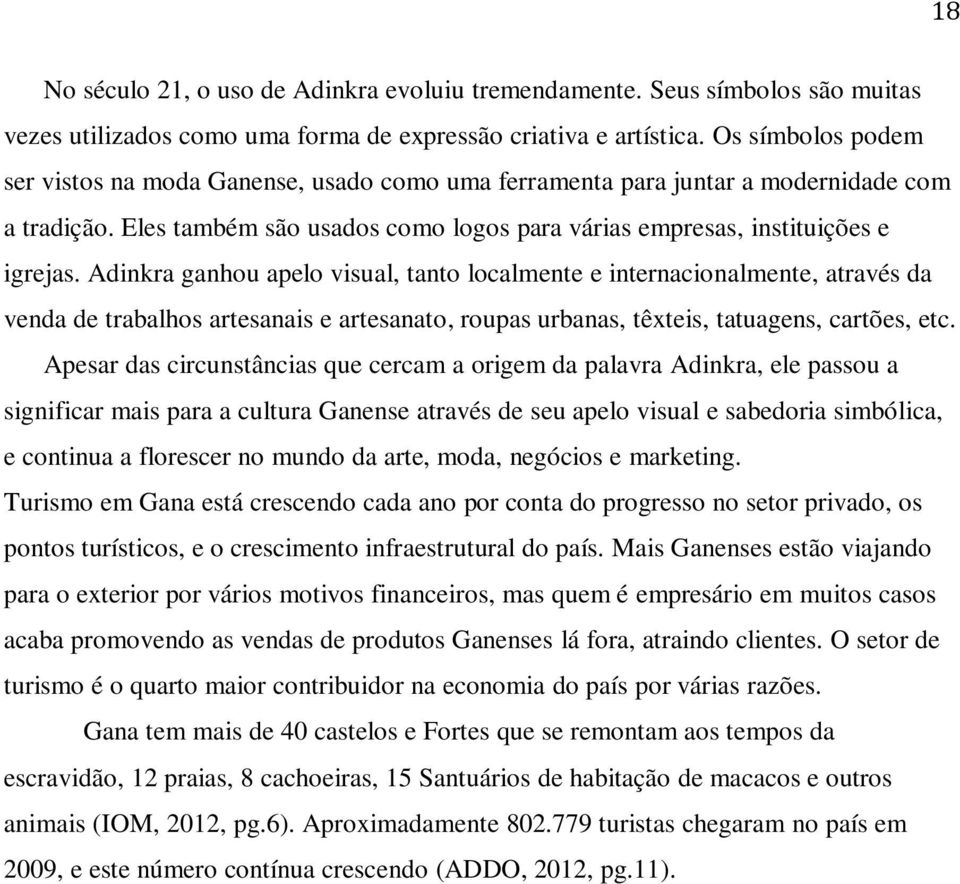 18

No século 21, o uso de Adinkra evoluiu tremendamente. Seus símbolos são muitas vezes utilizados como uma forma de expressão criativa e artística. Os símbolos podem ser vistos na moda Ganense, usado como uma ferramenta para juntar a modernidade com a tradição. Eles também são usados como logos para várias empresas, instituições e igrejas. Adinkra ganhou apelo visual, tanto localmente e internacionalmente, através da venda de trabalhos artesanais e artesanato, roupas urbanas, têxteis, tatuagens, cartões, etc.

Apesar das circunstâncias que cercam a origem da palavra Adinkra, ele passou a significar mais para a cultura Ganense através de seu apelo visual e sabedoria simbólica, e continua a florescer no mundo da arte, moda, negócios e marketing.

Turismo em Gana está crescendo cada ano por conta do progresso no setor privado, os pontos turísticos, e o crescimento infraestrutural do país. Mais Ganenses estão viajando para o exterior por vários motivos financeiros, mas quem é empresário em muitos casos acaba promovendo as vendas de produtos Ganenses lá fora, atraindo clientes. O setor de turismo é o quarto maior contribuidor na economia do país por várias razões.

Gana tem mais de 40 castelos e Fortes que se remontam aos tempos da escravidão, 12 praias, 8 cachoeiras, 15 Santuários de habitação de macacos e outros animais (IOM, 2012, pg.6). Aproximadamente 802.779 turistas chegaram no país em 2009, e este número contínua crescendo (ADDO, 2012, pg.11).